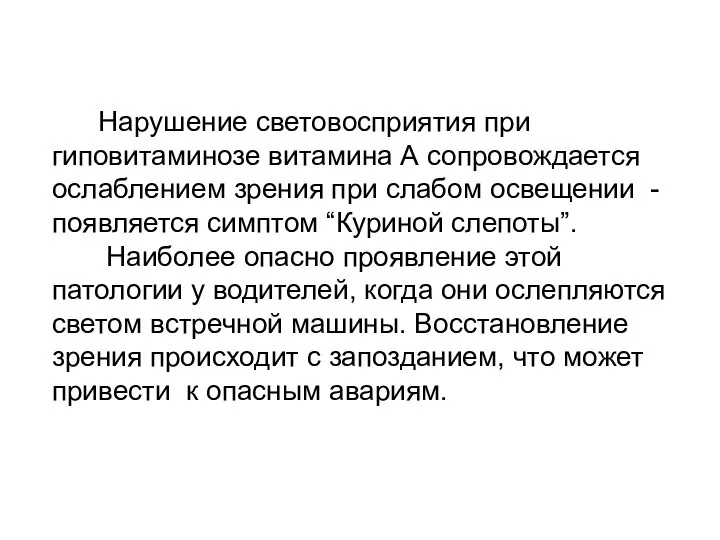 Нарушение световосприятия при гиповитаминозе витамина А сопровождается ослаблением зрения при слабом освещении - появляется симптом “Куриной слепоты”.

Наиболее опасно проявление этой патологии у водителей, когда они ослепляются светом встречной машины. Восстановление зрения происходит с запозданием, что может привести к опасным авариям.